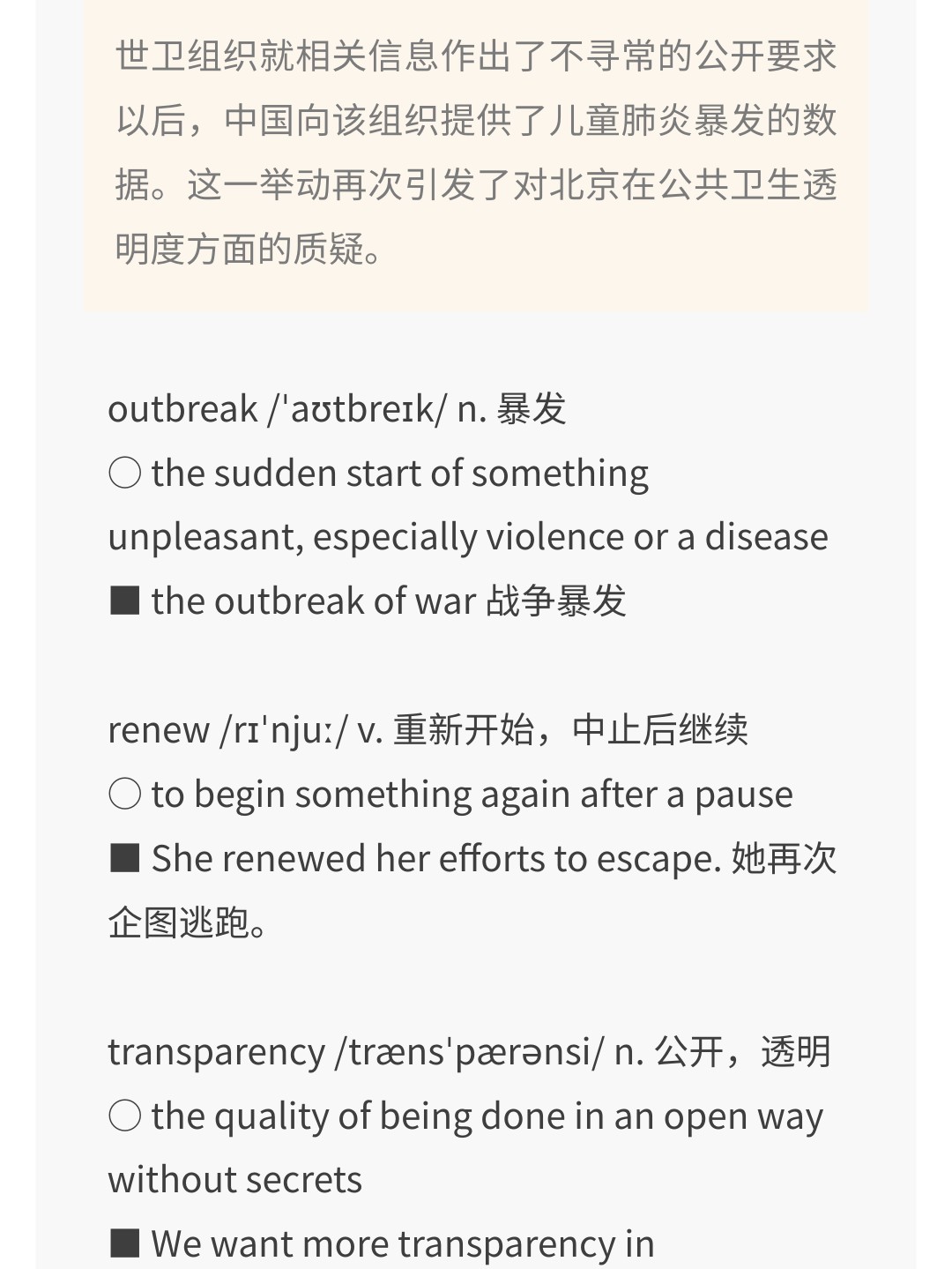 世卫组织就相关信息作出了不寻常的公开要求以后，中国向该组织提供了儿童肺炎暴发的数据。这一举动再次引发了对北京在公共卫生透明度方面的质疑。

outbreak /ˈaʊtbreɪk/ n. 暴发
○ the sudden start of something unpleasant, especially violence or a disease
■ the outbreak of war 战争暴发

renew /rɪˈnjuː/ v. 重新开始，中止后继续
○ to begin something again after a pause
■ She renewed her efforts to escape. 她再次企图逃跑。

transparency /trænsˈpærənsi/ n. 公开，透明
○ the quality of being done in an open way without secrets
■ We want more transparency in